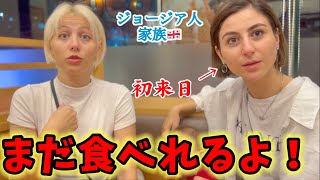 ジョージア人
家族

初来日

まだ食べれるよ！